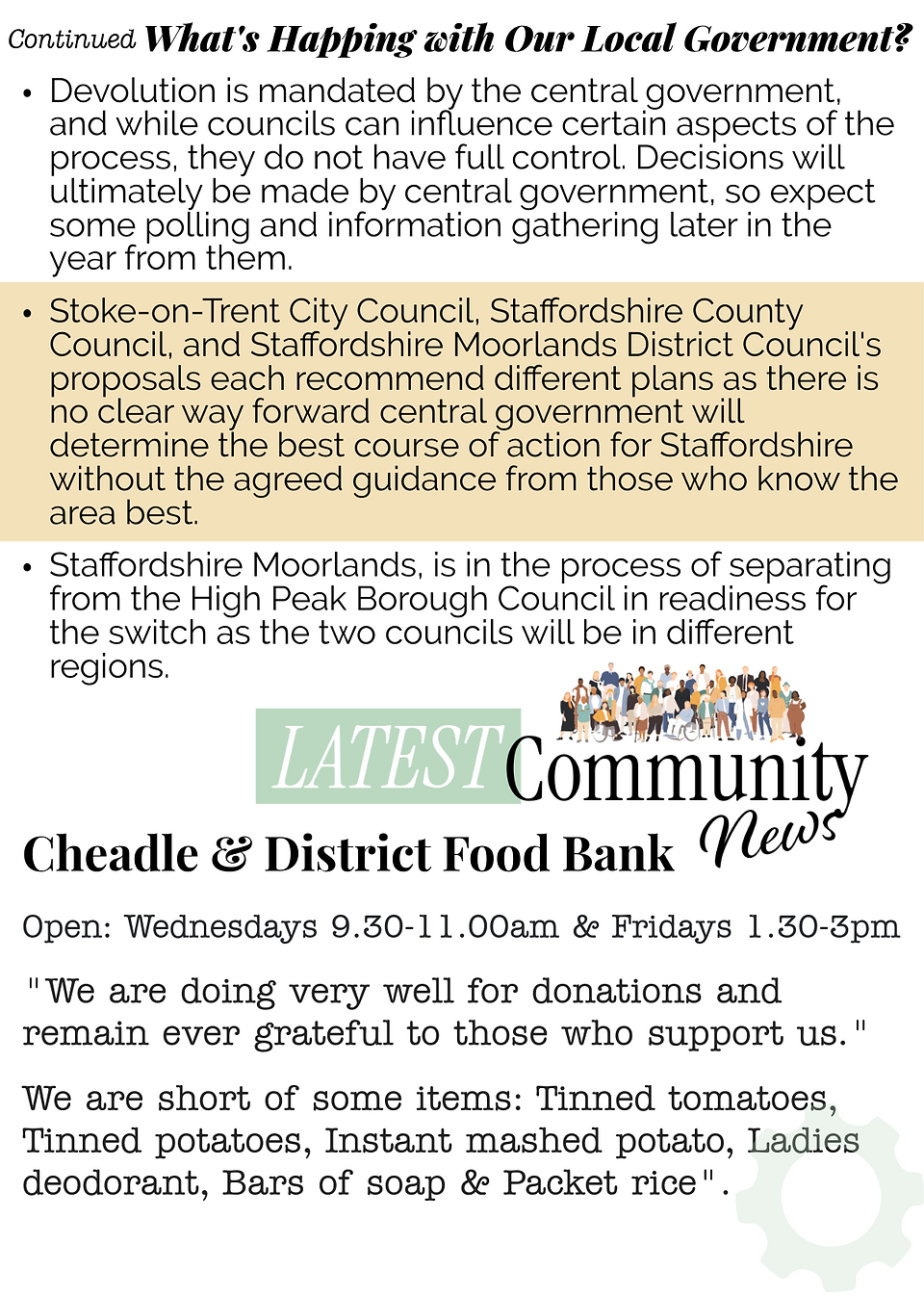 Continued What's Happing with Our Local Government?

• Devolution is mandated by the central government, and while councils can influence certain aspects of the process, they do not have full control. Decisions will ultimately be made by central government, so expect some polling and information gathering later in the year from them.

• Stoke-on-Trent City Council, Staffordshire County Council, and Staffordshire Moorlands District Council's proposals each recommend different plans as there is no clear way forward central government will determine the best course of action for Staffordshire without the agreed guidance from those who know the area best.

• Staffordshire Moorlands, is in the process of separating from the High Peak Borough Council in readiness for the switch as the two councils will be in different regions.

LATEST Community News

Cheadle & District Food Bank

Open: Wednesdays 9.30-11.00am & Fridays 1.30-3pm

"We are doing very well for donations and remain ever grateful to those who support us."

We are short of some items: Tinned tomatoes, Tinned potatoes, Instant mashed potato, Ladies deodorant, Bars of soap & Packet rice".